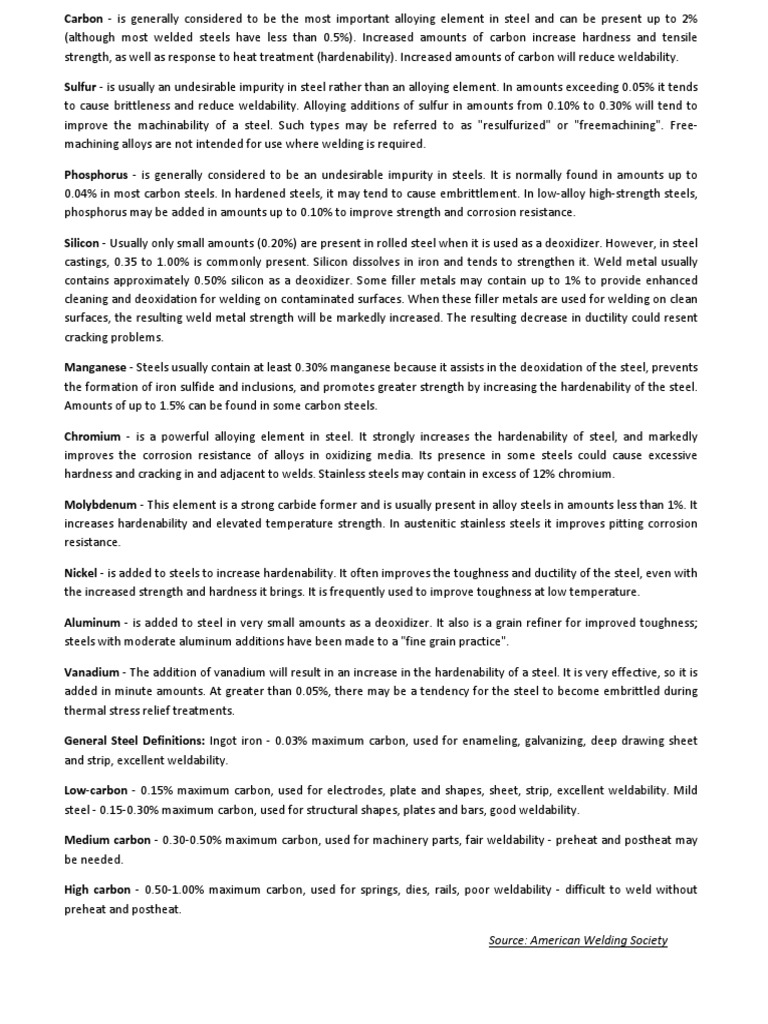 Carbon - is generally considered to be the most important alloying element in steel and can be present up to 2% (although most welded steels have less than 0.5%). Increased amounts of carbon increase hardness and tensile strength, as well as response to heat treatment (hardenability). Increased amounts of carbon will reduce weldability.

Sulfur - is usually an undesirable impurity in steel rather than an alloying element. In amounts exceeding 0.05% it tends to cause brittleness and reduce weldability. Alloying additions of sulfur in amounts from 0.10% to 0.30% will tend to improve the machinability of a steel. Such types may be referred to as "resulfurized" or "freemachining". Free-machining alloys are not intended for use where welding is required.

Phosphorus - is generally considered to be an undesirable impurity in steels. It is normally found in amounts up to 0.04% in most carbon steels. In hardened steels, it may tend to cause embrittlement. In low-alloy high-strength steels, phosphorus may be added in amounts up to 0.10% to improve strength and corrosion resistance.

Silicon - Usually only small amounts (0.20%) are present in rolled steel when it is used as a deoxidizer. However, in steel castings, 0.35 to 1.00% is commonly present. Silicon dissolves in iron and tends to strengthen it. Weld metal usually contains approximately 0.50% silicon as a deoxidizer. Some filler metals may contain up to 1% to provide enhanced cleaning and deoxidation for welding on contaminated surfaces. When these filler metals are used for welding on clean surfaces, the resulting weld metal strength will be markedly increased. The resulting decrease in ductility could resent cracking problems.

Manganese - Steels usually contain at least 0.30% manganese because it assists in the deoxidation of the steel, prevents the formation of iron sulfide and inclusions, and promotes greater strength by increasing the hardenability of the steel. Amounts of up to 1.5% can be found in some carbon steels.

Chromium - is a powerful alloying element in steel. It strongly increases the hardenability of steel, and markedly improves the corrosion resistance of alloys in oxidizing media. Its presence in some steels could cause excessive hardness and cracking in and adjacent to welds. Stainless steels may contain in excess of 12% chromium.

Molybdenum - This element is a strong carbide former and is usually present in alloy steels in amounts less than 1%. It increases hardenability and elevated temperature strength. In austenitic stainless steels it improves pitting corrosion resistance.

Nickel - is added to steels to increase hardenability. It often improves the toughness and ductility of the steel, even with the increased strength and hardness it brings. It is frequently used to improve toughness at low temperature.

Aluminum - is added to steel in very small amounts as a deoxidizer. It also is a grain refiner for improved toughness; steels with moderate aluminum additions have been made to a "fine grain practice".

Vanadium - The addition of vanadium will result in an increase in the hardenability of a steel. It is very effective, so it is added in minute amounts. At greater than 0.05%, there may be a tendency for the steel to become embrittled during thermal stress relief treatments.

General Steel Definitions: Ingot iron - 0.03% maximum carbon, used for enameling, galvanizing, deep drawing sheet and strip, excellent weldability.

Low-carbon - 0.15% maximum carbon, used for electrodes, plate and shapes, sheet, strip, excellent weldability. Mild steel - 0.15-0.30% maximum carbon, used for structural shapes, plates and bars, good weldability.

Medium carbon - 0.30-0.50% maximum carbon, used for machinery parts, fair weldability - preheat and postheat may be needed.

High carbon - 0.50-1.00% maximum carbon, used for springs, dies, rails, poor weldability - difficult to weld without preheat and postheat.

Source: American Welding Society